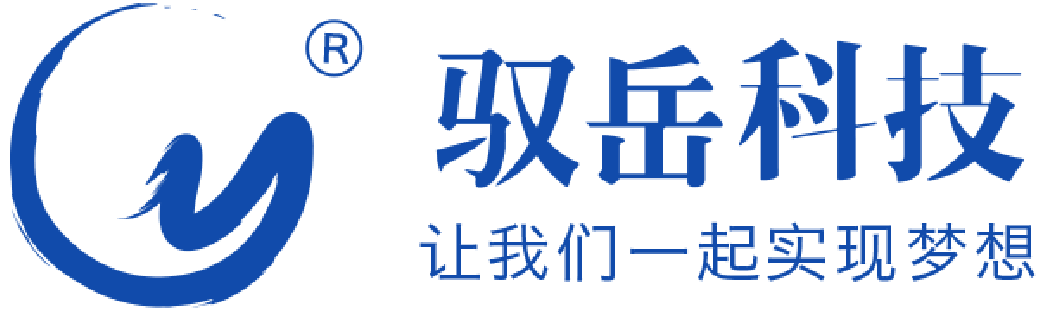 ®
驭岳科技
让我们一起实现梦想